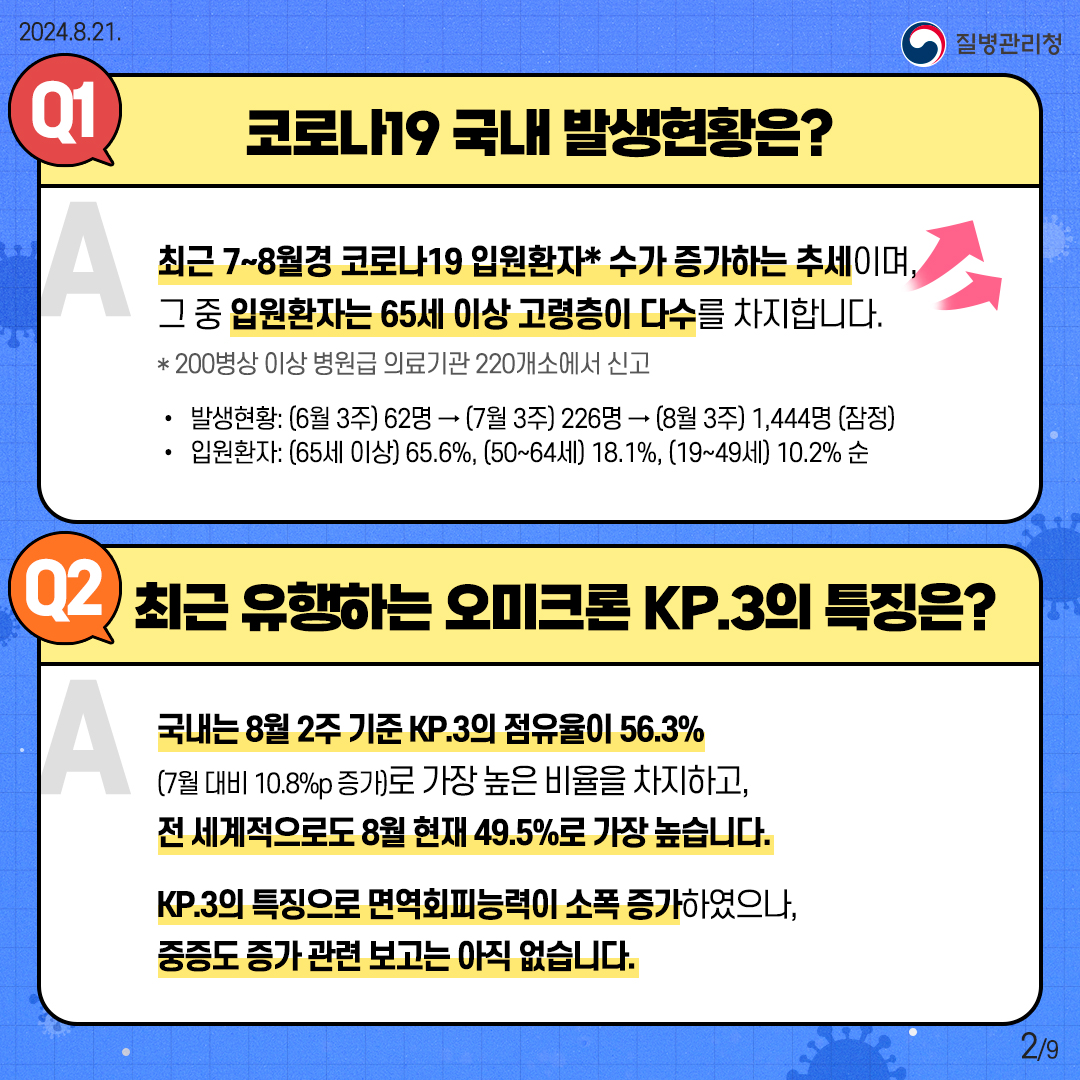 2024.8.21.

질병관리청

Q1

코로나19 국내 발생현황은?

A

최근 7~8월경 코로나19 입원환자* 수가 증가하는 추세이며, 그 중 입원환자는 65세 이상 고령층이 다수를 차지합니다.

* 200병상 이상 병원급 의료기관 220개소에서 신고

• 발생현황: (6월 3주) 62명 → (7월 3주) 226명 → (8월 3주) 1,444명 (잠정)
• 입원환자: (65세 이상) 65.6%, (50~64세) 18.1%, (19~49세) 10.2% 순

Q2

최근 유행하는 오미크론 KP.3의 특징은?

A

국내는 8월 2주 기준 KP.3의 점유율이 56.3% (7월 대비 10.8%p 증가)로 가장 높은 비율을 차지하고, 전 세계적으로도 8월 현재 49.5%로 가장 높습니다.

KP.3의 특징으로 면역회피능력이 소폭 증가하였으나, 중증도 증가 관련 보고는 아직 없습니다.

2/9